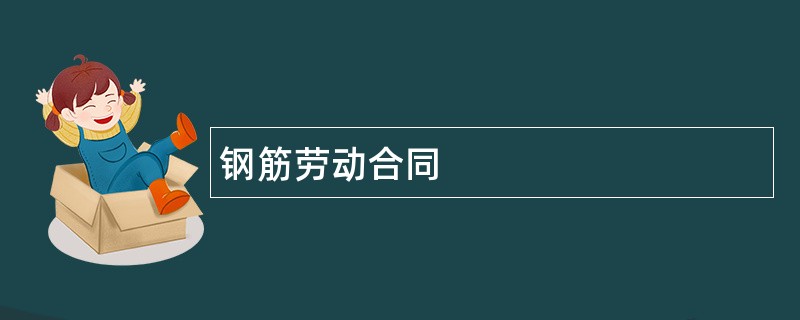 钢筋劳动合同